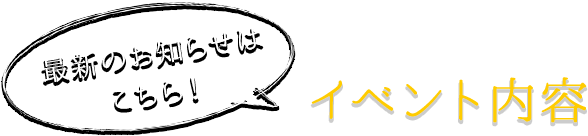 最新のお知らせは
こちら！

イベント内容